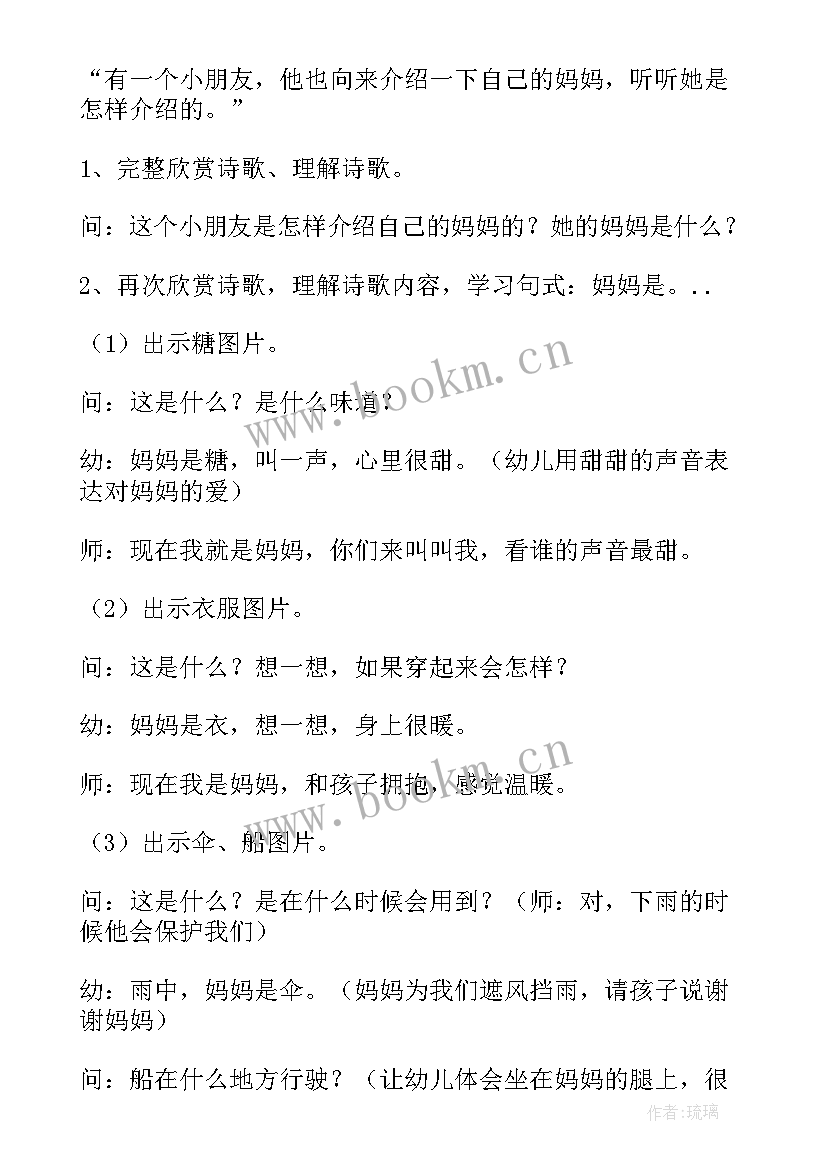 “有一个小朋友，他也向来介绍一下自己的妈妈，听听她是怎样介绍的。”

1、完整欣赏诗歌、理解诗歌。

问：这个小朋友是怎样介绍自己的妈妈的？她的妈妈是什么？

2、再次欣赏诗歌，理解诗歌内容，学习句式：妈妈是。..

（1）出示糖图片。

问：这是什么？是什么味道？

幼：妈妈是糖，叫一声，心里很甜。（幼儿用甜甜的声音表达对妈妈的爱）

师：现在我就是妈妈，你们来叫叫我，看谁的声音最甜。

（2）出示衣服图片。

问：这是什么？想一想，如果穿起来会怎样？

幼：妈妈是衣，想一想，身上很暖。

师：现在我是妈妈，和孩子拥抱，感觉温暖。

（3）出示伞、船图片。

问：这是什么？是在什么时候会用到？（师：对，下雨的时候他会保护我们）

幼：雨中，妈妈是伞。（妈妈为我们遮风挡雨，请孩子说谢谢妈妈）

问：船在什么地方行驶？（让幼儿体会坐在妈妈的腿上，很

www.bookm.cn

www.bookm.cn

作者：琉璃